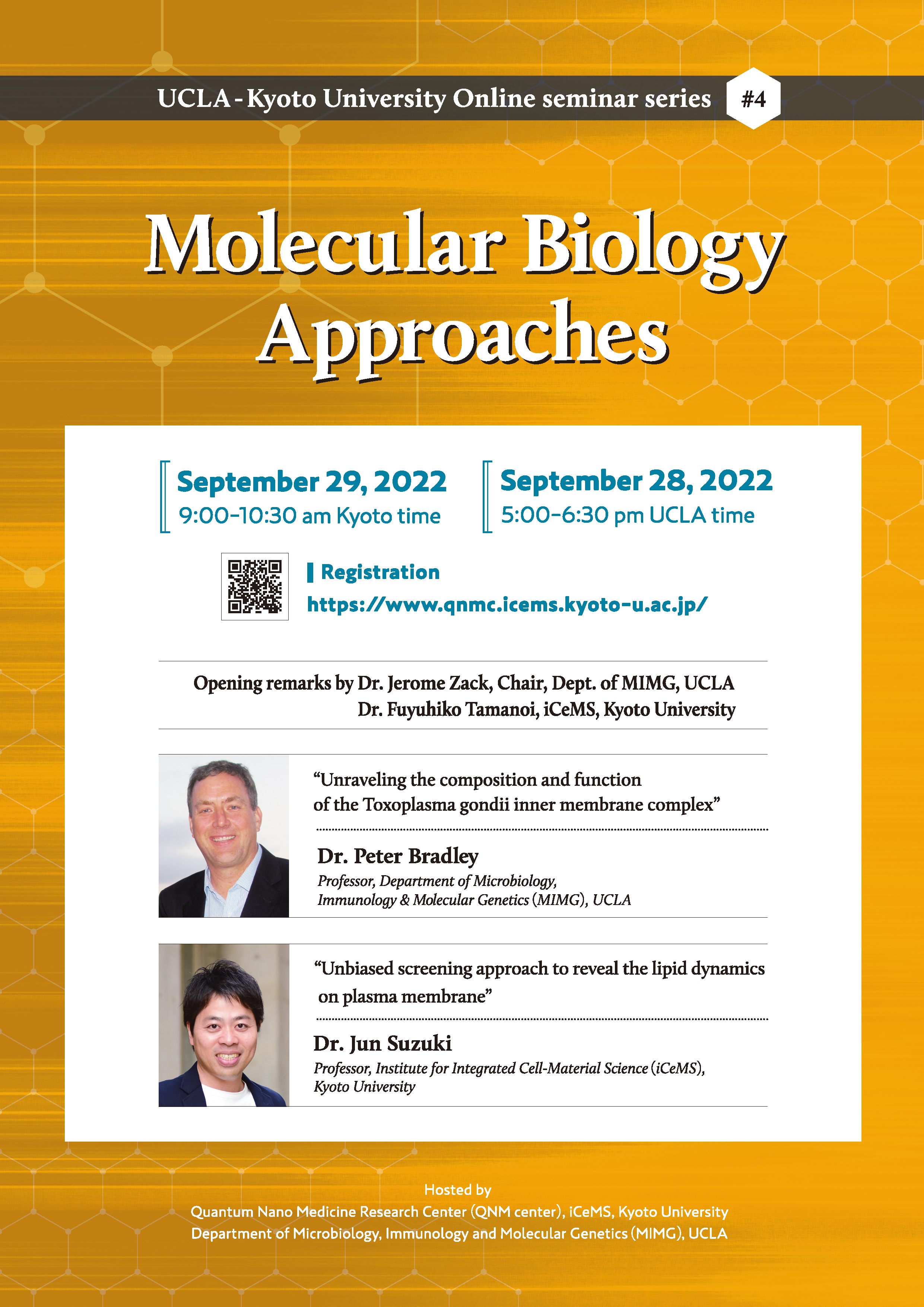 UCLA - Kyoto University Online seminar series #4

Molecular Biology Approaches

September 29, 2022
9:00-10:30 am Kyoto time

September 28, 2022
5:00-6:30 pm UCLA time

Registration
https://www.qnmc.icems.kyoto-u.ac.jp/

Opening remarks by Dr. Jerome Zack, Chair, Dept. of MIMG, UCLA
Dr. Fuyuhiko Tamanoi, iCeMS, Kyoto University

“Unraveling the composition and function of the Toxoplasma gondii inner membrane complex”

Dr. Peter Bradley
Professor, Department of Microbiology, Immunology & Molecular Genetics (MIMG), UCLA

“Unbiased screening approach to reveal the lipid dynamics on plasma membrane”

Dr. Jun Suzuki
Professor, Institute for Integrated Cell-Material Science (iCeMS), Kyoto University

Hosted by
Quantum Nano Medicine Research Center (QNM center), iCeMS, Kyoto University
Department of Microbiology, Immunology and Molecular Genetics (MIMG), UCLA